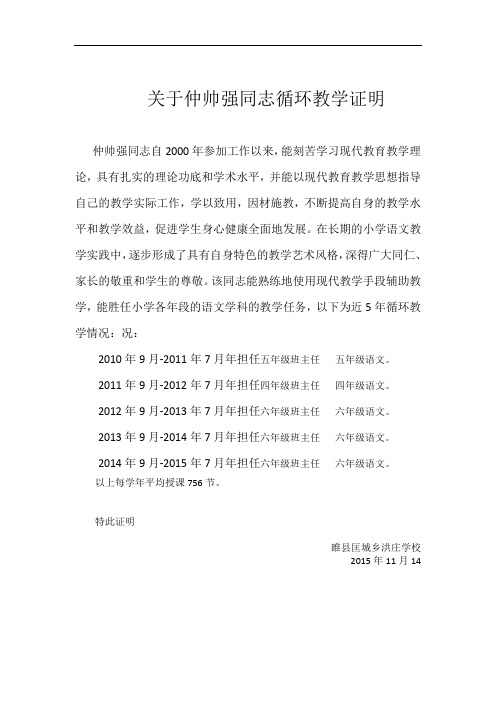 关于仲帅强同志循环教学证明

仲帅强同志自 2000 年参加工作以来，能刻苦学习现代教育教学理论，具有扎实的理论功底和学术水平，并能以现代教育教学思想指导自己的教学实际工作，学以致用，因材施教，不断提高自身的教学水平和教学效益，促进学生身心健康全面地发展。在长期的小学语文教学实践中，逐步形成了具有自身特色的教学艺术风格，深得广大同仁、家长的敬重和学生的尊敬。该同志能熟练地使用现代教学手段辅助教学，能胜任小学各年段的语文学科的教学任务，以下为近 5 年循环教学情况：况：

2010 年 9 月-2011 年 7 月年担任五年级班主任　五年级语文。

2011 年 9 月-2012 年 7 月年担任四年级班主任　四年级语文。

2012 年 9 月-2013 年 7 月年担任六年级班主任　六年级语文。

2013 年 9 月-2014 年 7 月年担任六年级班主任　六年级语文。

2014 年 9 月-2015 年 7 月年担任六年级班主任　六年级语文。

以上每学年平均授课 756 节。

特此证明

睢县匡城乡洪庄学校
2015 年 11 月 14